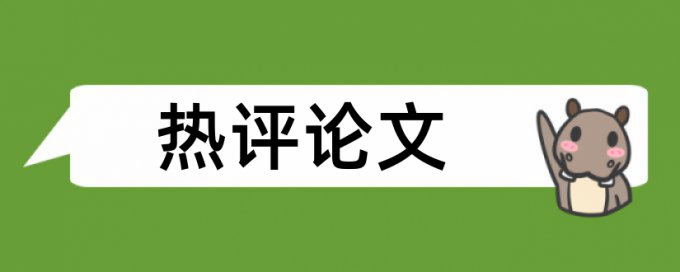 热评论文